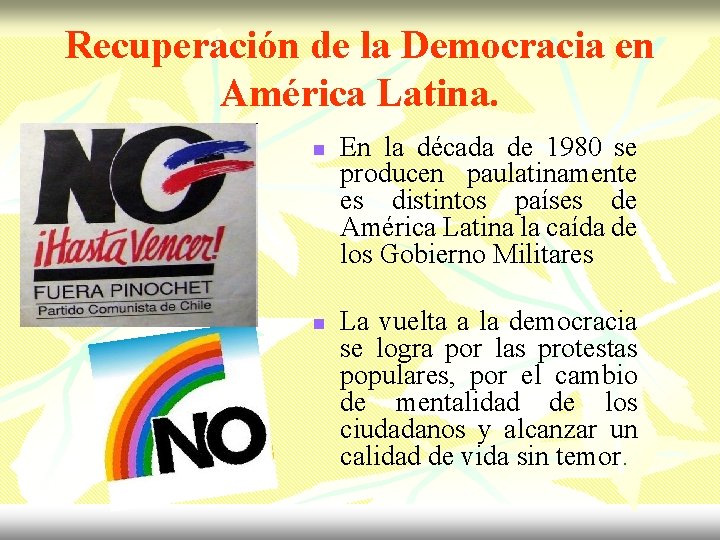 Recuperación de la Democracia en América Latina.

NO
¡Hasta Vencer!
FUERA PINOCHET
Partido Comunista de Chile

NO

En la década de 1980 se producen paulatinamente es distintos países de América Latina la caída de los Gobierno Militares

La vuelta a la democracia se logra por las protestas populares, por el cambio de mentalidad de los ciudadanos y alcanzar un calidad de vida sin temor.